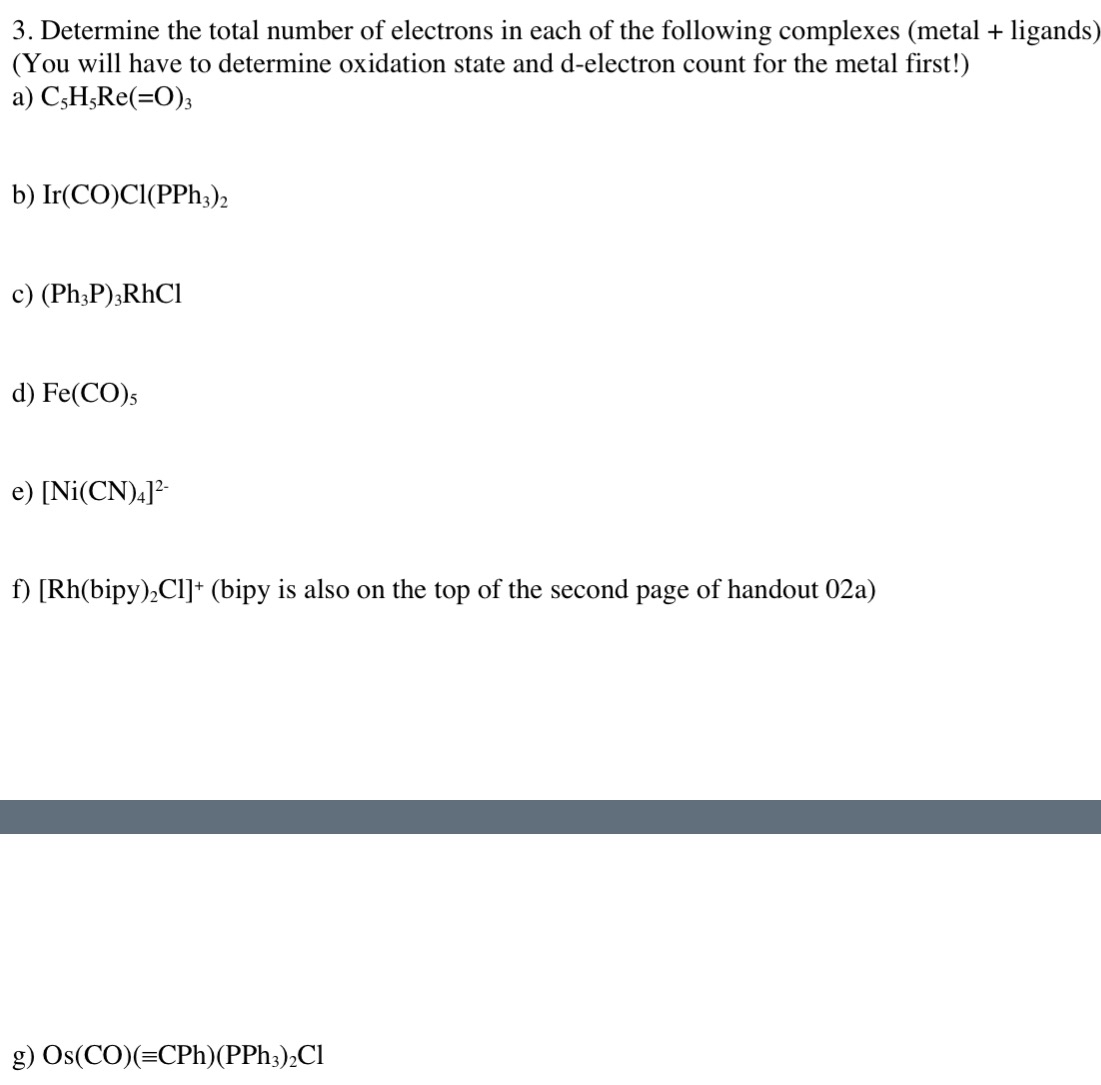 3. Determine the total number of electrons in each of the following complexes (metal + ligands) (You will have to determine oxidation state and d-electron count for the metal first!)
a) $C_5H_5Re(=O)_3$

b) $Ir(CO)Cl(PPh_3)_2$

c) $(Ph_3P)_3RhCl$

d) $Fe(CO)_5$

e) $[Ni(CN)_4]^{2-}$

f) $[Rh(bipy)_2Cl]^+$ (bipy is also on the top of the second page of handout 02a)

g) $Os(CO)(\equiv CPh)(PPh_3)_2Cl$